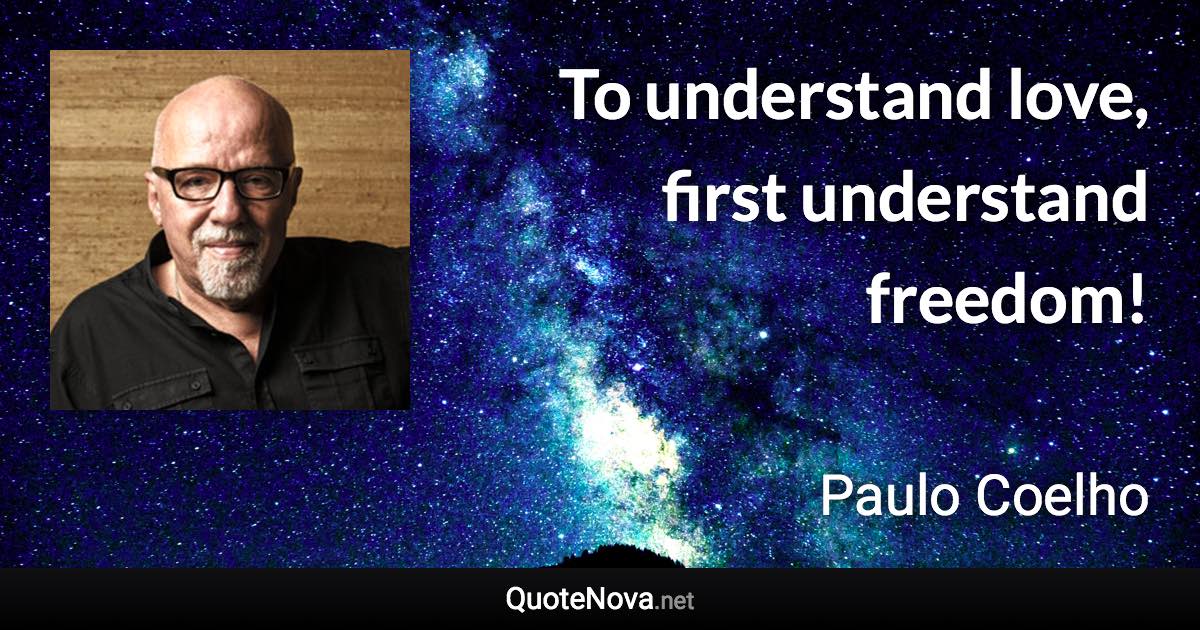 To understand love, first understand freedom!

Paulo Coelho

QuoteNova.net